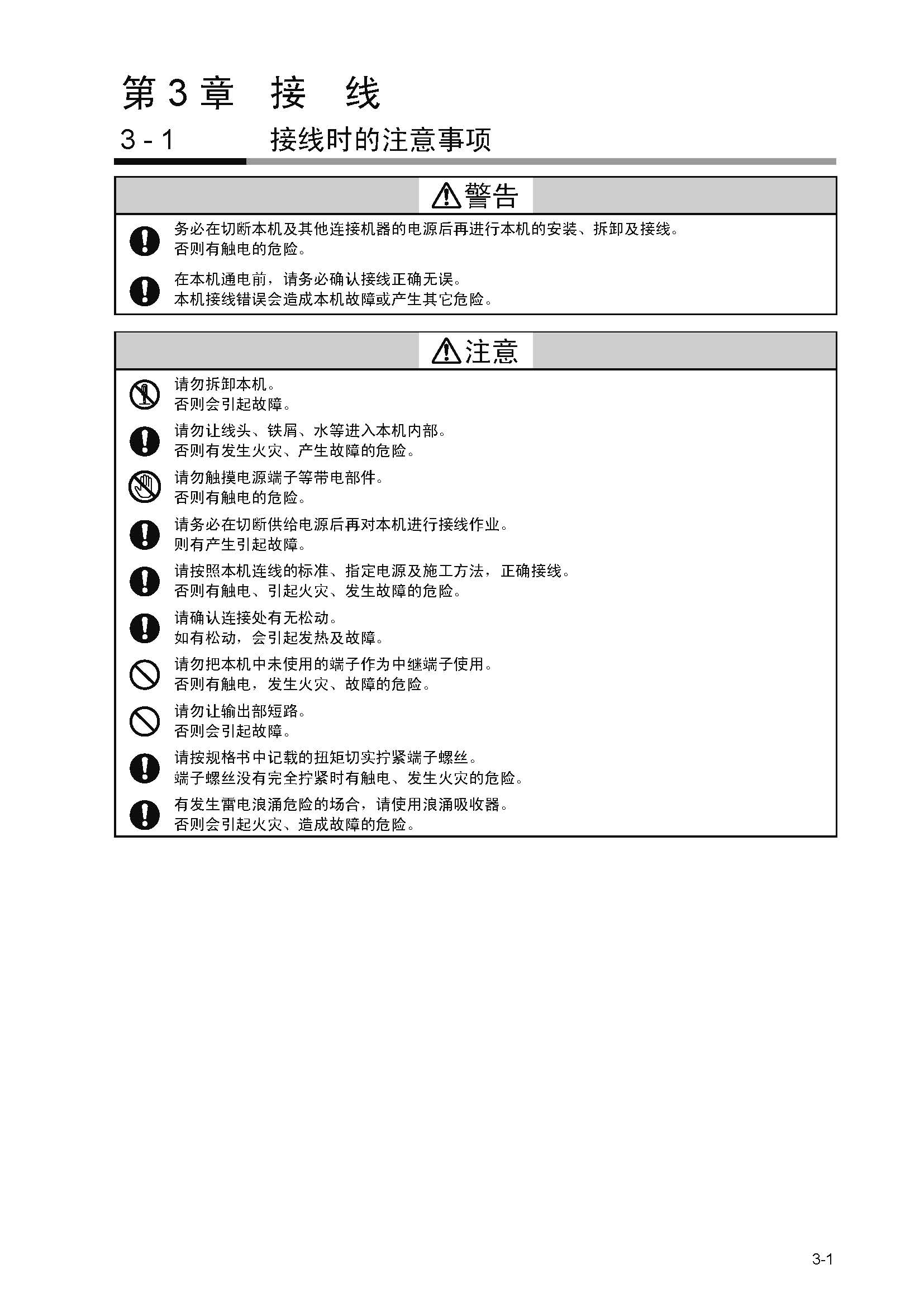 第 3 章 接 线

3 - 1 接线时的注意事项

警告

务必在切断本机及其他连接机器的电源后再进行本机的安装、拆卸及接线。
否则有触电的危险。

在本机通电前，请务必确认接线正确无误。
本机接线错误会造成本机故障或产生其它危险。

注意

请勿拆卸本机。
否则会引起故障。

请勿让线头、铁屑、水等进入本机内部。
否则有发生火灾、产生故障的危险。

请勿触摸电源端子等带电部件。
否则有触电的危险。

请务必在切断供给电源后再对本机进行接线作业。
则有产生引起故障。

请按照本机连线的标准、指定电源及施工方法，正确接线。
否则有触电、引起火灾、发生故障的危险。

请确认连接处有无松动。
如有松动，会引起发热及故障。

请勿把本机中未使用的端子作为中继端子使用。
否则有触电，发生火灾、故障的危险。

请勿让输出部短路。
否则会引起故障。

请按规格书中记载的扭矩切实拧紧端子螺丝。
端子螺丝没有完全拧紧时有触电、发生火灾的危险。

有发生雷电浪涌危险的场合，请使用浪涌吸收器。
否则会引起火灾、造成故障的危险。

3-1